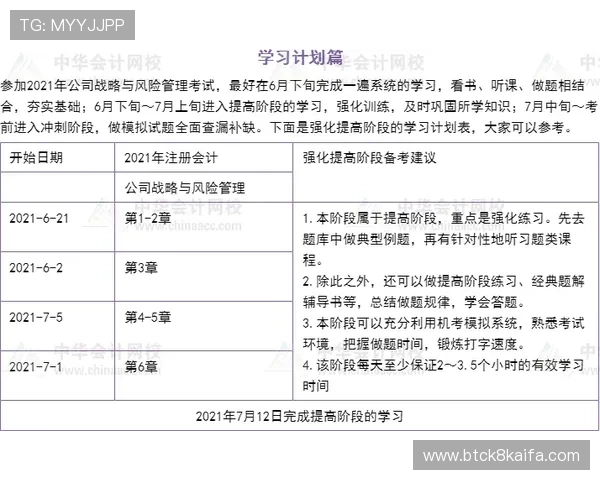 TG: MYYJJPP

学习计划篇

参加2021年公司战略与风险管理考试，最好在6月下旬完成一遍系统的学习，看书、听课、做题相结合，夯实基础；6月下旬～7月上旬进入提高阶段的学习，强化训练，及时巩固所学知识；7月中旬～考前进入冲刺阶段，做模拟试题全面查漏补缺。下面是强化提高阶段的学习计划表，大家可以参考。

| 开始日期 | 2021年注册会计 | 强化提高阶段备考建议 |
|---|---|---|
| | 公司战略与风险管理 | |
| 2021-6-21 | 第1-2章 | 1. 本阶段属于提高阶段，重点是强化练习。先去题库中做典型例题，再有针对性地听习题类课程。 2. 除此之外，还可以做提高阶段练习、经典题解辅导书等，总结做题规律，学会答题。 3. 本阶段可以充分利用机考模拟系统，熟悉考试环境，把握做题时间，锻炼打字速度。 4. 该阶段每天至少保证2～3.5个小时的有效学习时间 |
| 2021-6-2 | 第3章 | |
| 2021-7-5 | 第4-5章 | |
| 2021-7-1 | 第6章 | |
| 2021年7月12日完成提高阶段的学习 | | |

中华会计网校 www.chinaacc.com

www.btck8kaifa.com